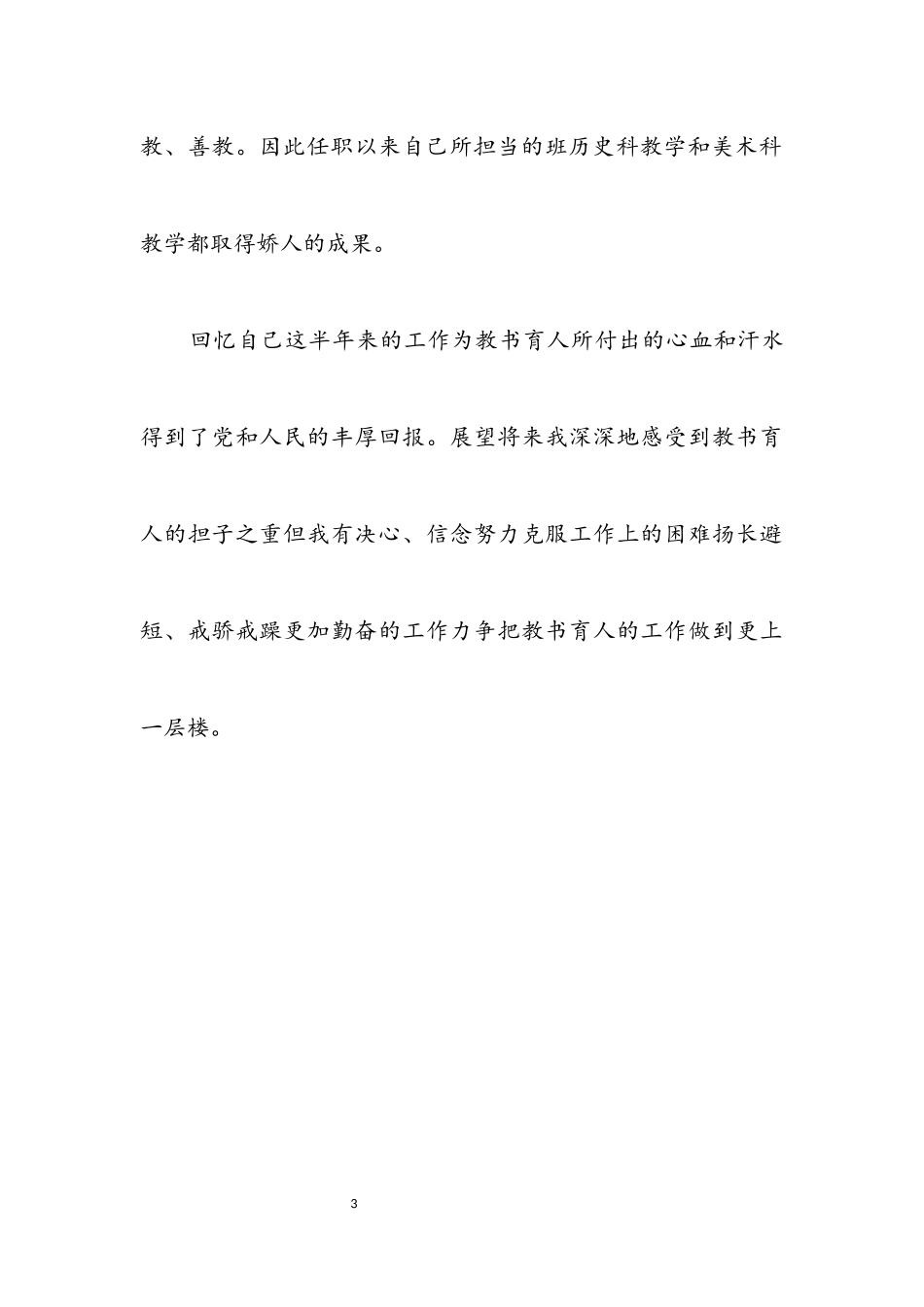 教、善教。因此任职以来自己所担当的班历史科教学和美术科教学都取得娇人的成果。

回忆自己这半年来的工作为教书育人所付出的心血和汗水得到了党和人民的丰厚回报。展望将来我深深地感受到教书育人的担子之重但我有决心、信念努力克服工作上的困难扬长避短、戒骄戒躁更加勤奋的工作力争把教书育人的工作做到更上一层楼。

3